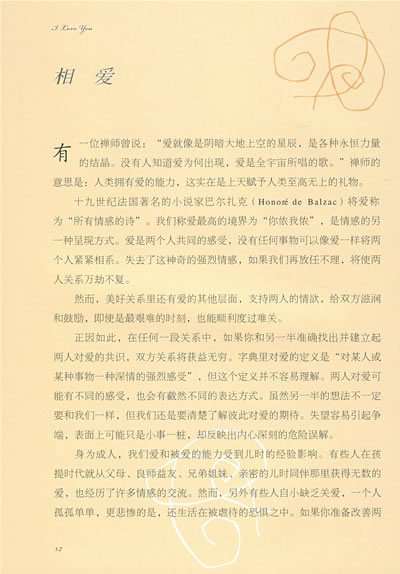 I Love You

相 爱

有一位禅师曾说：“爱就像是阴暗大地上空的星辰，是各种永恒力量的结晶。没有人知道爱为何出现，爱是全宇宙所唱的歌。”禅师的意思是：人类拥有爱的能力，这实在是上天赋予人类至高无上的礼物。

十九世纪法国著名的小说家巴尔扎克（Honoré de Balzac）将爱称为“所有情感的诗”。我们称爱最高的境界为“你侬我侬”，是情感的另一种呈现方式。爱是两个人共同的感受，没有任何事物可以像爱一样将两个人紧紧相系。失去了这神奇的强烈情感，如果我们再放任不理，将使两人关系万劫不复。

然而，美好关系里还有爱的其他层面，支持两人的情欲，给双方滋润和鼓励，即使是最艰难的时刻，也能顺利度过难关。

正因如此，在任何一段关系中，如果你和另一半准确找出并建立起两人对爱的共识，双方关系将获益无穷。字典里对爱的定义是“对某人或某种事物一种深情的强烈感受”，但这个定义并不容易理解。两人对爱可能有不同的感受，也会有截然不同的表达方式。虽然另一半的想法不一定要和我们一样，但我们还是要清楚了解彼此对爱的期待。失望容易引起争端，表面上可能只是小事一桩，却反映出内心深刻的危险误解。

身为成人，我们爱和被爱的能力受到儿时的经验影响。有些人在孩提时代就从父母、良师益友、兄弟姐妹、亲密的儿时同伴那里获得无数的爱，也经历了许多情感的交流。然而，另外有些人自小缺乏关爱，一个人孤孤单单，更悲惨的是，还生活在被虐待的恐惧之中。如果你准备改善两

12